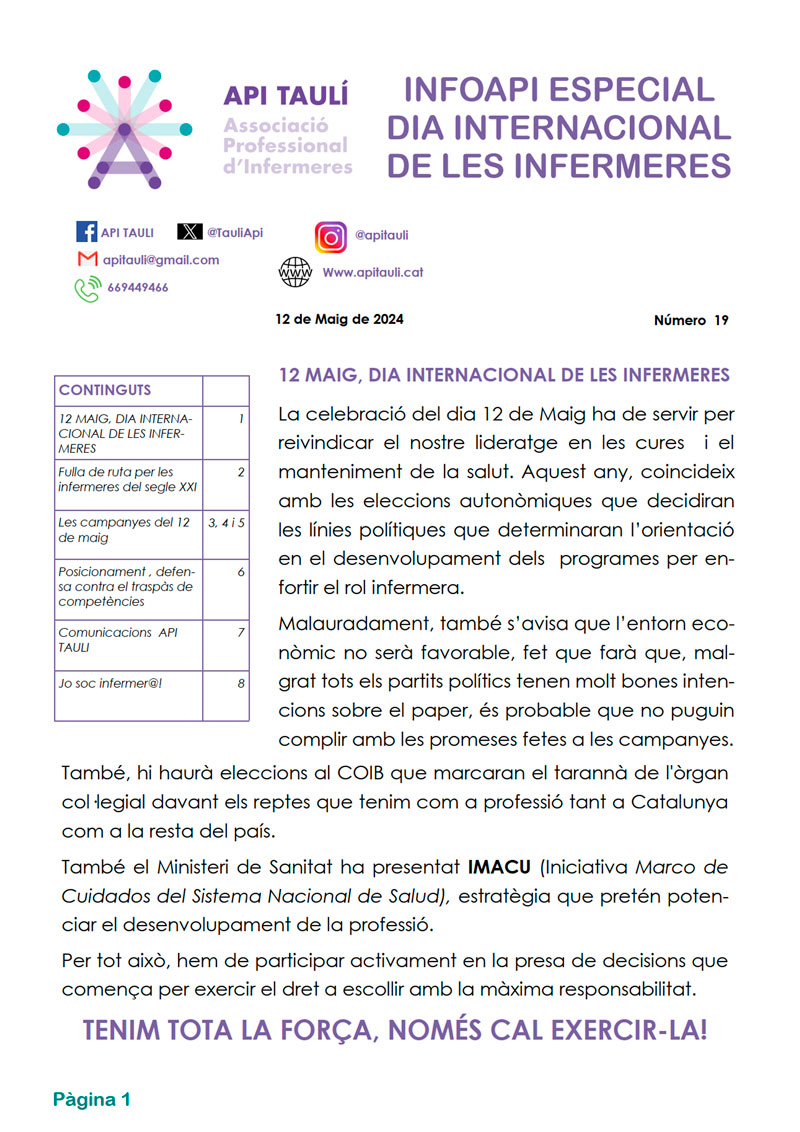 API TAULÍ
Associació Professional d'Infermeres

INFOAPI ESPECIAL DIA INTERNACIONAL DE LES INFERMERES

API TAULI
@TauliApi
@apitauli
apitauli@gmail.com
Www.apitauli.cat
669449466

12 de Maig de 2024

Número 19

| CONTINGUTS | |
|---|---|
| 12 MAIG, DIA INTERNACIONAL DE LES INFERMERES | 1 |
| Fulla de ruta per les infermeres del segle XXI | 2 |
| Les campanyes del 12 de maig | 3, 4 i 5 |
| Posicionament , defensa contra el traspàs de competències | 6 |
| Comunicacions API TAULI | 7 |
| Jo soc infermer@! | 8 |

12 MAIG, DIA INTERNACIONAL DE LES INFERMERES

La celebració del dia 12 de Maig ha de servir per reivindicar el nostre lideratge en les cures i el manteniment de la salut. Aquest any, coincideix amb les eleccions autonòmiques que decidiran les línies polítiques que determinaran l'orientació en el desenvolupament dels programes per enfortir el rol infermera.

Malauradament, també s'avisa que l'entorn econòmic no serà favorable, fet que farà que, malgrat tots els partits polítics tenen molt bones intencions sobre el paper, és probable que no puguin complir amb les promeses fetes a les campanyes.

També, hi haurà eleccions al COIB que marcaran el tarannà de l'òrgan col·legial davant els reptes que tenim com a professió tant a Catalunya com a la resta del país.

També el Ministeri de Sanitat ha presentat IMACU (Iniciativa Marco de Cuidados del Sistema Nacional de Salud), estratègia que pretén potenciar el desenvolupament de la professió.

Per tot això, hem de participar activament en la presa de decisions que comença per exercir el dret a escollir amb la màxima responsabilitat.

TENIM TOTA LA FORÇA, NOMÉS CAL EXERCIR-LA!

Pàgina 1